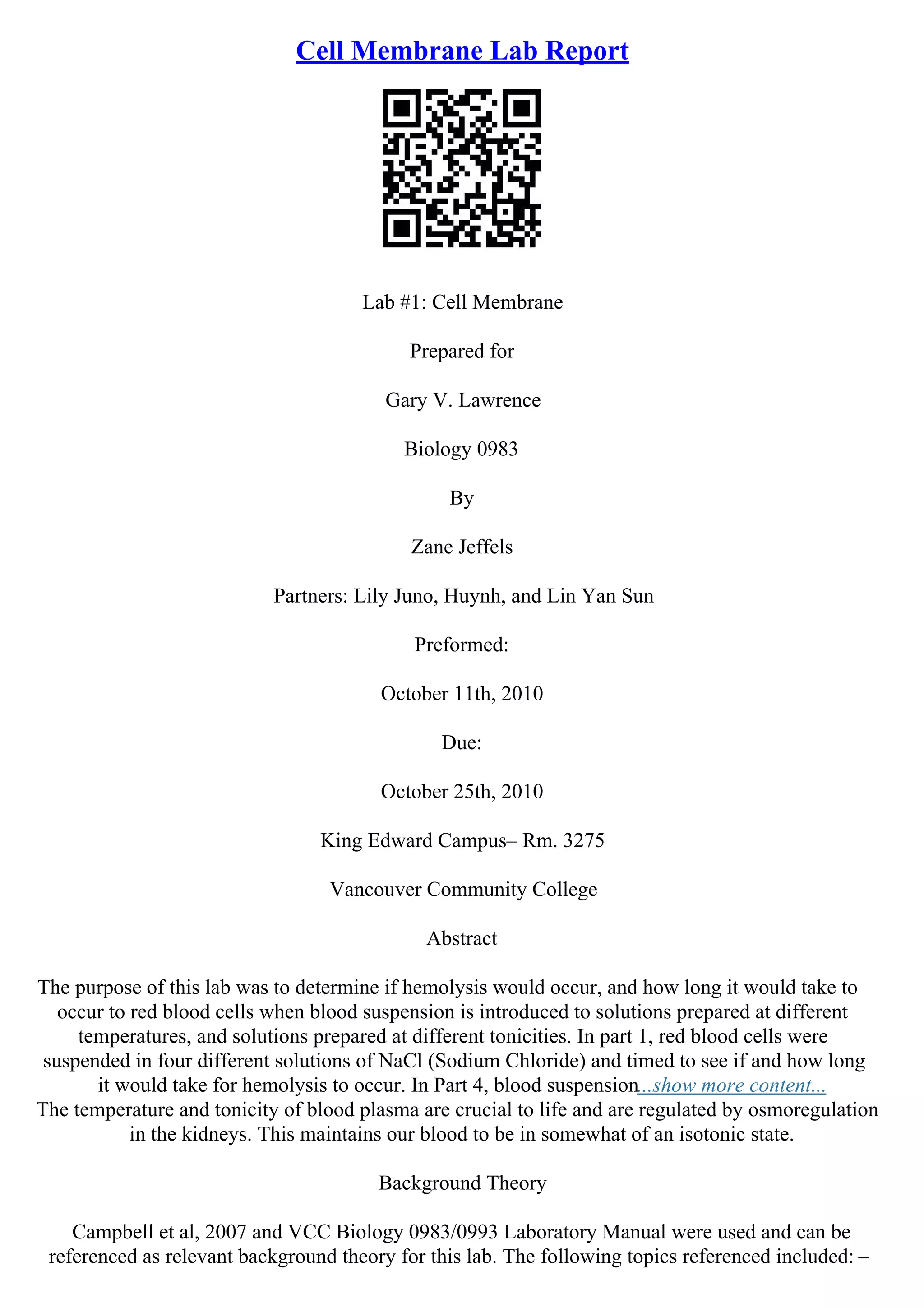 Cell Membrane Lab Report

Lab #1: Cell Membrane

Prepared for

Gary V. Lawrence

Biology 0983

By

Zane Jeffels

Partners: Lily Juno, Huynh, and Lin Yan Sun

Preformed:

October 11th, 2010

Due:

October 25th, 2010

King Edward Campus– Rm. 3275

Vancouver Community College

Abstract

The purpose of this lab was to determine if hemolysis would occur, and how long it would take to occur to red blood cells when blood suspension is introduced to solutions prepared at different temperatures, and solutions prepared at different tonicities. In part 1, red blood cells were suspended in four different solutions of NaCl (Sodium Chloride) and timed to see if and how long it would take for hemolysis to occur. In Part 4, blood suspension...show more content...
The temperature and tonicity of blood plasma are crucial to life and are regulated by osmoregulation in the kidneys. This maintains our blood to be in somewhat of an isotonic state.

Background Theory

Campbell et al, 2007 and VCC Biology 0983/0993 Laboratory Manual were used and can be referenced as relevant background theory for this lab. The following topics referenced included: –